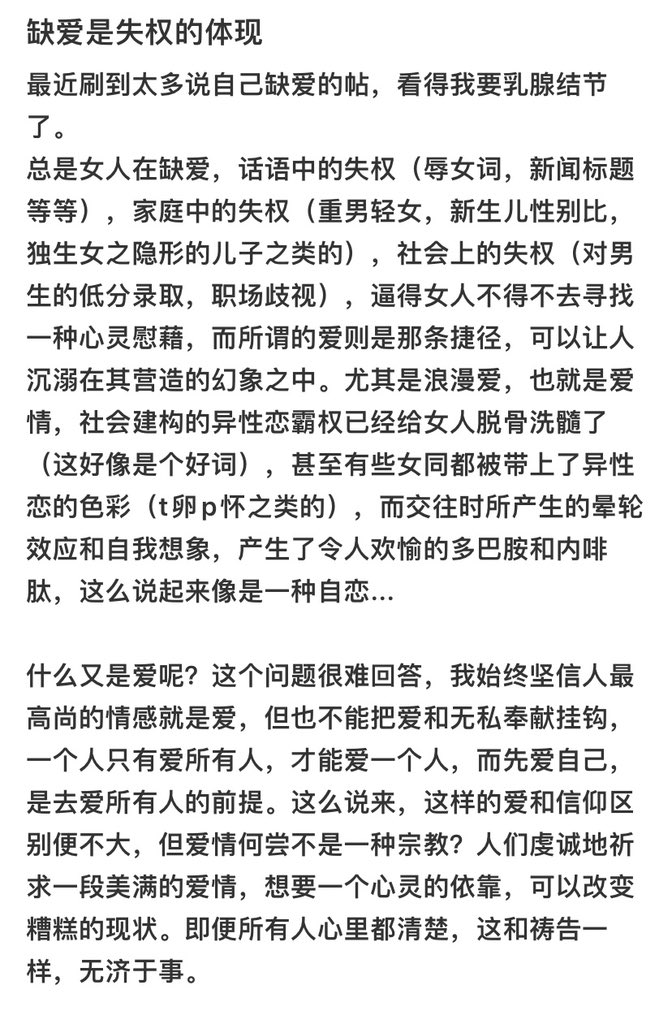 缺爱是失权的体现

最近刷到太多说自己缺爱的帖，看得我要乳腺结节了。
总是女人在缺爱，话语中的失权（辱女词，新闻标题等等），家庭中的失权（重男轻女，新生儿性别比，独生女之隐形的儿子之类的），社会上的失权（对男生的低分录取，职场歧视），逼得女人不得不去寻找一种心灵慰藉，而所谓的爱则是那条捷径，可以让人沉溺在其营造的幻象之中。尤其是浪漫爱，也就是爱情，社会建构的异性恋霸权已经给女人脱骨洗髓了（这好像是个好词），甚至有些女同都被带上了异性恋的色彩（t卵p怀之类的），而交往时所产生的晕轮效应和自我想象，产生了令人欢愉的多巴胺和内啡肽，这么说起来像是一种自恋...

什么又是爱呢？这个问题很难回答，我始终坚信人最高尚的情感就是爱，但也不能把爱和无私奉献挂钩，一个人只有爱所有人，才能爱一个人，而先爱自己，是去爱所有人的前提。这么说来，这样的爱和信仰区别便不大，但爱情何尝不是一种宗教？人们虔诚地祈求一段美满的爱情，想要一个心灵的依靠，可以改变糟糕的现状。即便所有人心里都清楚，这和祷告一样，无济于事。